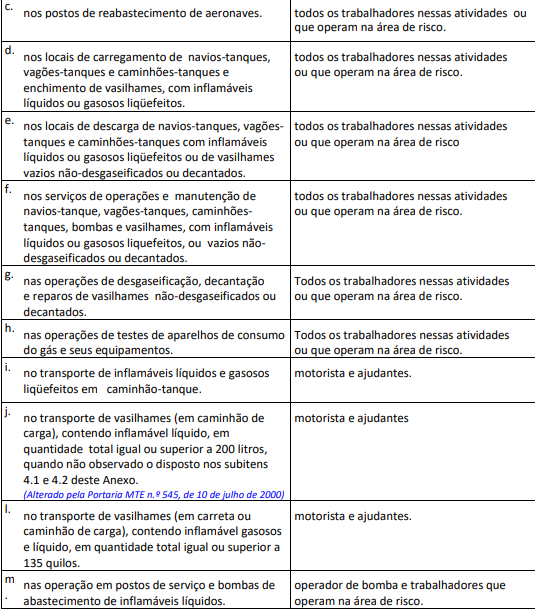 | | |
|---|---|
| c. nos postos de reabastecimento de aeronaves. | todos os trabalhadores nessas atividades ou que operam na área de risco. |
| d. nos locais de carregamento de navios-tanques, vagões-tanques e caminhões-tanques e enchimento de vasilhames, com inflamáveis líquidos ou gasosos liqüefeitos. | todos os trabalhadores nessas atividades ou que operam na área de risco. |
| e. nos locais de descarga de navios-tanques, vagões-tanques e caminhões-tanques com inflamáveis líquidos ou gasosos liqüefeitos ou de vasilhames vazios não-desgaseificados ou decantados. | todos os trabalhadores nessas atividades ou que operam na área de risco |
| f. nos serviços de operações e manutenção de navios-tanque, vagões-tanques, caminhões-tanques, bombas e vasilhames, com inflamáveis líquidos ou gasosos liquefeitos, ou vazios não-desgaseificados ou decantados. | todos os trabalhadores nessas atividades ou que operam na área de risco. |
| g. nas operações de desgaseificação, decantação e reparos de vasilhames não-desgaseificados ou decantados. | Todos os trabalhadores nessas atividades ou que operam na área de risco. |
| h. nas operações de testes de aparelhos de consumo do gás e seus equipamentos. | Todos os trabalhadores nessas atividades ou que operam na área de risco. |
| i. no transporte de inflamáveis líquidos e gasosos liqüefeitos em caminhão-tanque. | motorista e ajudantes. |
| j. no transporte de vasilhames (em caminhão de carga), contendo inflamável líquido, em quantidade total igual ou superior a 200 litros, quando não observado o disposto nos subitens 4.1 e 4.2 deste Anexo. (Alterado pela Portaria MTE n.º 545, de 10 de julho de 2000) | motorista e ajudantes |
| l. no transporte de vasilhames (em carreta ou caminhão de carga), contendo inflamável gasosos e líquido, em quantidade total igual ou superior a 135 quilos. | motorista e ajudantes. |
| m. nas operação em postos de serviço e bombas de abastecimento de inflamáveis líquidos. | operador de bomba e trabalhadores que operam na área de risco. |